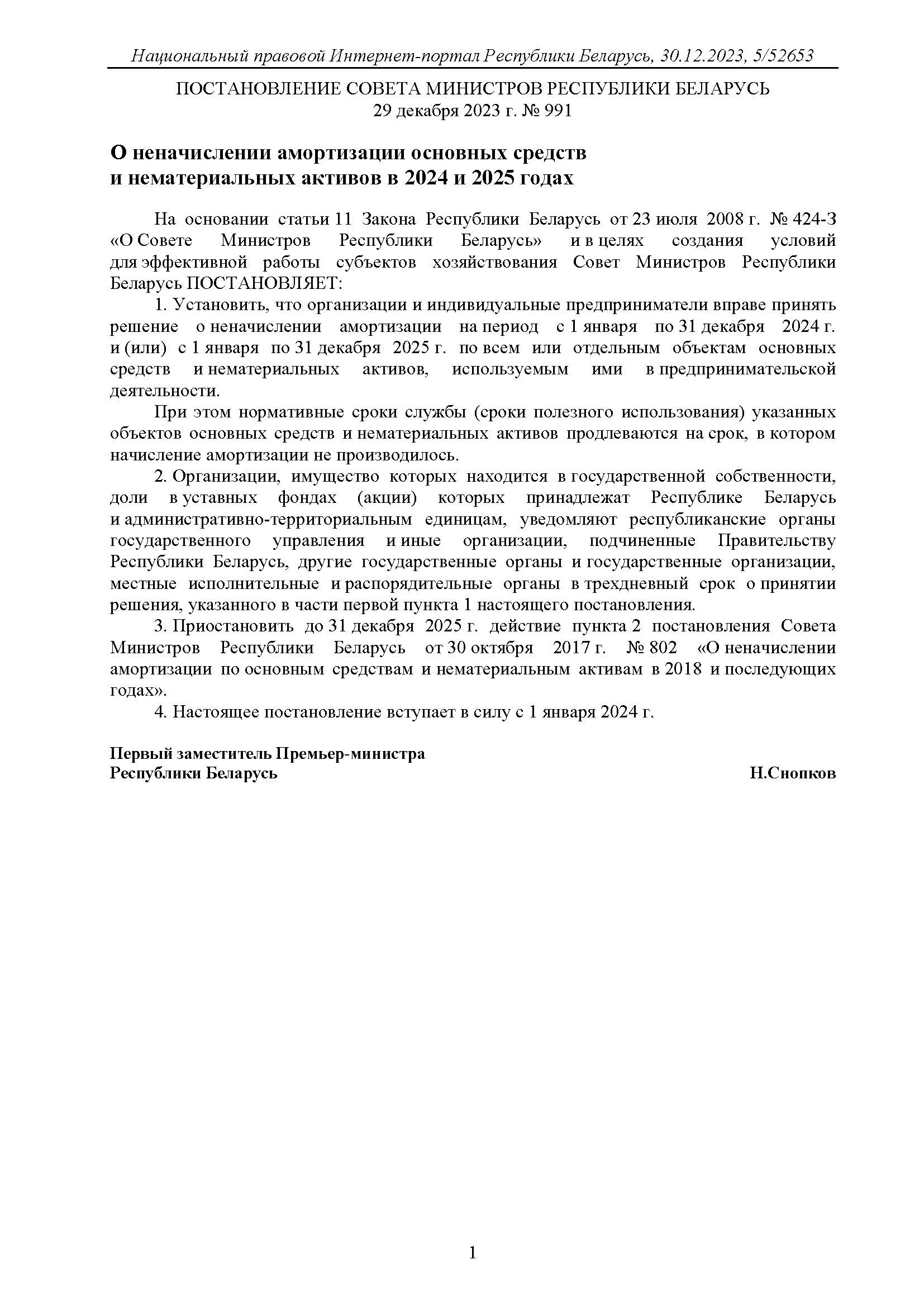 Национальный правовой Интернет-портал Республики Беларусь, 30.12.2023, 5/52653

ПОСТАНОВЛЕНИЕ СОВЕТА МИНИСТРОВ РЕСПУБЛИКИ БЕЛАРУСЬ
29 декабря 2023 г. № 991

О неначислении амортизации основных средств и нематериальных активов в 2024 и 2025 годах

На основании статьи 11 Закона Республики Беларусь от 23 июля 2008 г. № 424-З «О Совете Министров Республики Беларусь» и в целях создания условий для эффективной работы субъектов хозяйствования Совет Министров Республики Беларусь ПОСТАНОВЛЯЕТ:

1. Установить, что организации и индивидуальные предприниматели вправе принять решение о неначислении амортизации на период с 1 января по 31 декабря 2024 г. и (или) с 1 января по 31 декабря 2025 г. по всем или отдельным объектам основных средств и нематериальных активов, используемым ими в предпринимательской деятельности.

При этом нормативные сроки службы (сроки полезного использования) указанных объектов основных средств и нематериальных активов продлеваются на срок, в котором начисление амортизации не производилось.

2. Организации, имущество которых находится в государственной собственности, доли в уставных фондах (акции) которых принадлежат Республике Беларусь и административно-территориальным единицам, уведомляют республиканские органы государственного управления и иные организации, подчиненные Правительству Республики Беларусь, другие государственные органы и государственные организации, местные исполнительные и распорядительные органы в трехдневный срок о принятии решения, указанного в части первой пункта 1 настоящего постановления.

3. Приостановить до 31 декабря 2025 г. действие пункта 2 постановления Совета Министров Республики Беларусь от 30 октября 2017 г. № 802 «О неначислении амортизации по основным средствам и нематериальным активам в 2018 и последующих годах».

4. Настоящее постановление вступает в силу с 1 января 2024 г.

Первый заместитель Премьер-министра
Республики Беларусь Н.Снопков

1